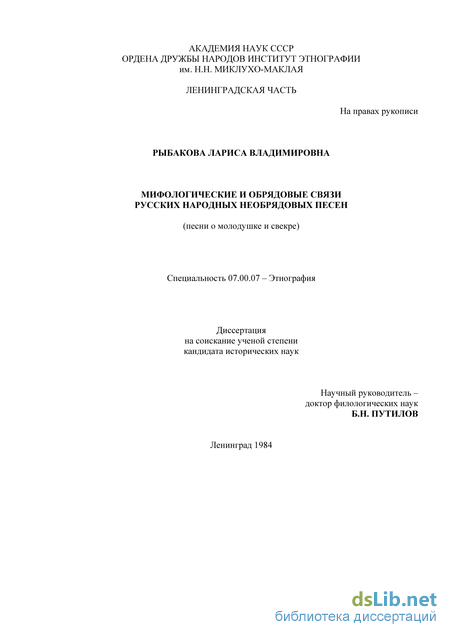 АКАДЕМИЯ НАУК СССР
ОРДЕНА ДРУЖБЫ НАРОДОВ ИНСТИТУТ ЭТНОГРАФИИ
им. Н.Н. МИКЛУХО-МАКЛАЯ

ЛЕНИНГРАДСКАЯ ЧАСТЬ

На правах рукописи

РЫБАКОВА ЛАРИСА ВЛАДИМИРОВНА

МИФОЛОГИЧЕСКИЕ И ОБРЯДОВЫЕ СВЯЗИ
РУССКИХ НАРОДНЫХ НЕОБРЯДОВЫХ ПЕСЕН

(песни о молодушке и свекре)

Специальность 07.00.07 – Этнография

Диссертация
на соискание ученой степени
кандидата исторических наук

Научный руководитель –
доктор филологических наук
Б.Н. ПУТИЛОВ

Ленинград 1984

dsLib.net
библиотека диссертаций